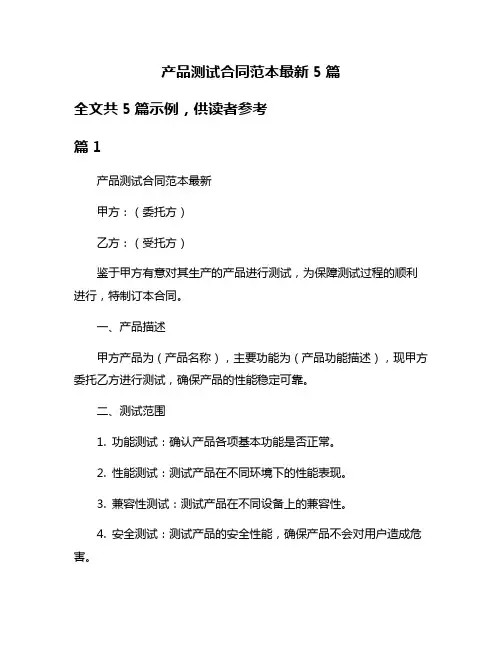 产品测试合同范本最新 5 篇

全文共 5 篇示例，供读者参考

篇 1

产品测试合同范本最新

甲方：（委托方）

乙方：（受托方）

鉴于甲方有意对其生产的产品进行测试，为保障测试过程的顺利进行，特制订本合同。

一、产品描述

甲方产品为（产品名称），主要功能为（产品功能描述），现甲方委托乙方进行测试，确保产品的性能稳定可靠。

二、测试范围

1. 功能测试：确认产品各项基本功能是否正常。

2. 性能测试：测试产品在不同环境下的性能表现。

3. 兼容性测试：测试产品在不同设备上的兼容性。

4. 安全测试：测试产品的安全性能，确保产品不会对用户造成危害。